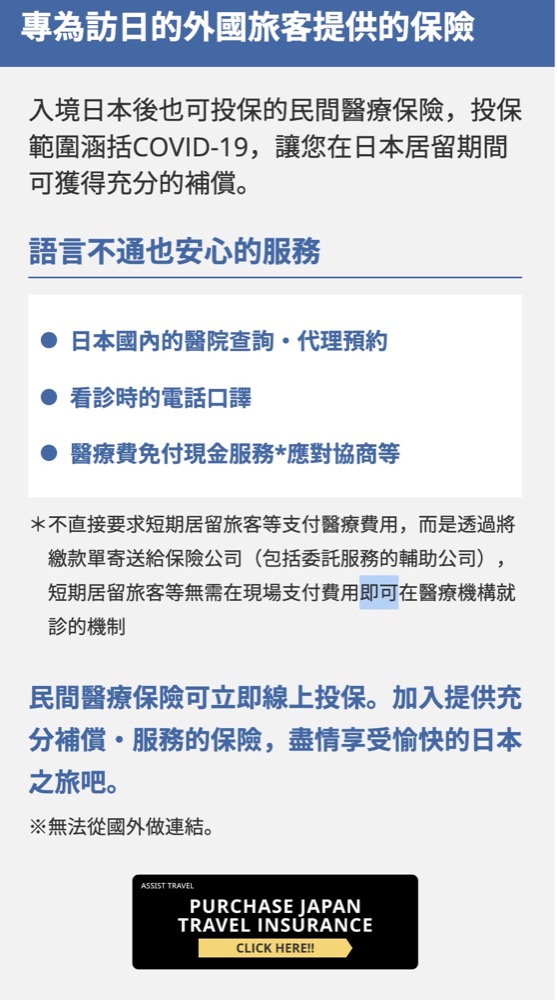 專為訪日的外國旅客提供的保險

入境日本後也可投保的民間醫療保險，投保範圍涵括COVID-19，讓您在日本居留期間可獲得充分的補償。

語言不通也安心的服務

● 日本國內的醫院查詢・代理預約

● 看診時的電話口譯

● 醫療費免付現金服務*應對協商等

＊不直接要求短期居留旅客等支付醫療費用，而是透過將繳款單寄送給保險公司（包括委託服務的輔助公司），短期居留旅客等無需在現場支付費用即可在醫療機構就診的機制

民間醫療保險可立即線上投保。加入提供充分補償・服務的保險，盡情享受愉快的日本之旅吧。

※無法從國外做連結。

ASSIST TRAVEL
PURCHASE JAPAN TRAVEL INSURANCE
CLICK HERE!!